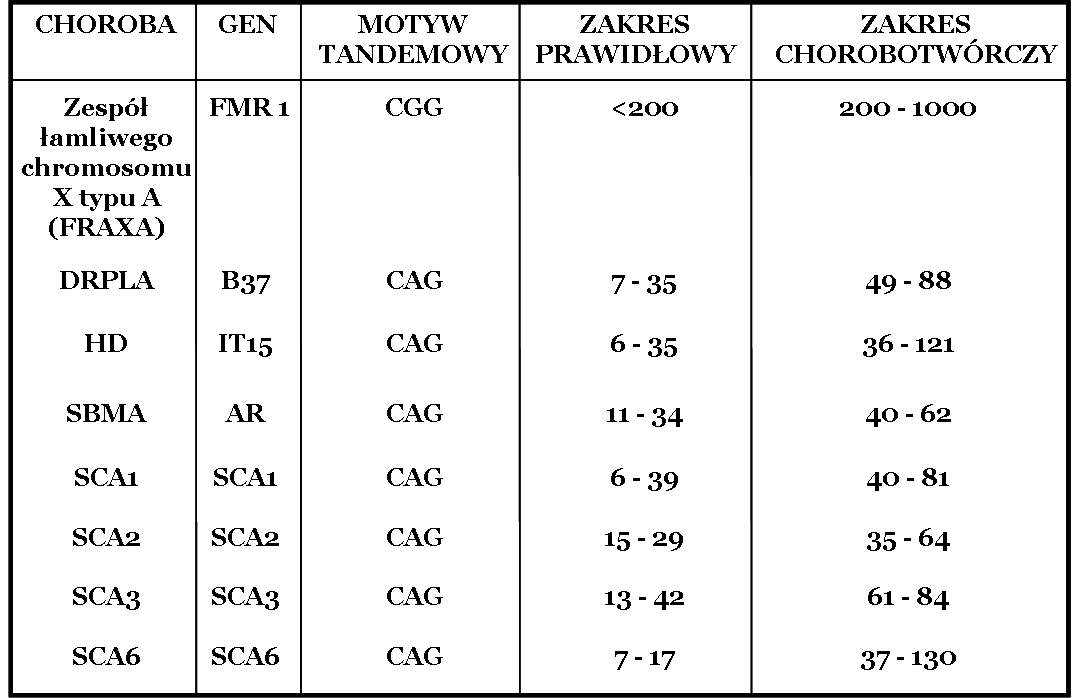 | CHOROBA | GEN | MOTYW TANDEMOWY | ZAKRES PRAWIDŁOWY | ZAKRES CHOROBOTWÓRCZY |
|---|---|---|---|---|
| Zespół łamliwego chromosomu X typu A (FRAXA) | FMR 1 | CGG | <200 | 200 - 1000 |
| DRPLA | B37 | CAG | 7 - 35 | 49 - 88 |
| HD | IT15 | CAG | 6 - 35 | 36 - 121 |
| SBMA | AR | CAG | 11 - 34 | 40 - 62 |
| SCA1 | SCA1 | CAG | 6 - 39 | 40 - 81 |
| SCA2 | SCA2 | CAG | 15 - 29 | 35 - 64 |
| SCA3 | SCA3 | CAG | 13 - 42 | 61 - 84 |
| SCA6 | SCA6 | CAG | 7 - 17 | 37 - 130 |